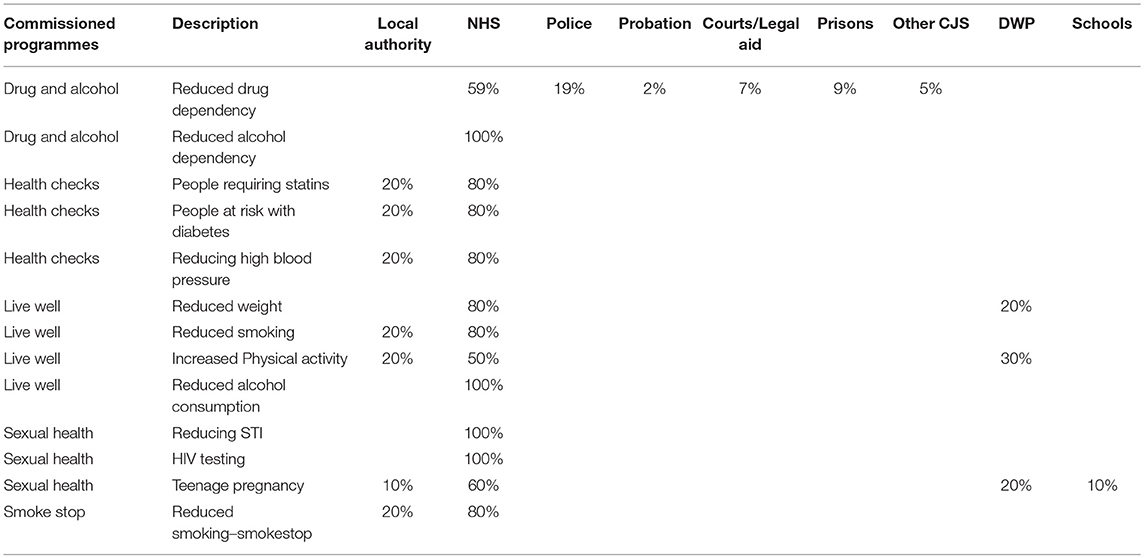 | Commissioned programmes | Description | Local authority | NHS | Police | Probation | Courts/Legal aid | Prisons | Other CJS | DWP | Schools |
|---|---|---|---|---|---|---|---|---|---|---|
| Drug and alcohol | Reduced drug dependency | | 59% | 19% | 2% | 7% | 9% | 5% | | |
| Drug and alcohol | Reduced alcohol dependency | | 100% | | | | | | | |
| Health checks | People requiring statins | 20% | 80% | | | | | | | |
| Health checks | People at risk with diabetes | 20% | 80% | | | | | | | |
| Health checks | Reducing high blood pressure | 20% | 80% | | | | | | | |
| Live well | Reduced weight | | 80% | | | | | | 20% | |
| Live well | Reduced smoking | 20% | 80% | | | | | | | |
| Live well | Increased Physical activity | 20% | 50% | | | | | | 30% | |
| Live well | Reduced alcohol consumption | | 100% | | | | | | | |
| Sexual health | Reducing STI | | 100% | | | | | | | |
| Sexual health | HIV testing | | 100% | | | | | | | |
| Sexual health | Teenage pregnancy | 10% | 60% | | | | | | 20% | 10% |
| Smoke stop | Reduced smoking–smokestop | 20% | 80% | | | | | | | |